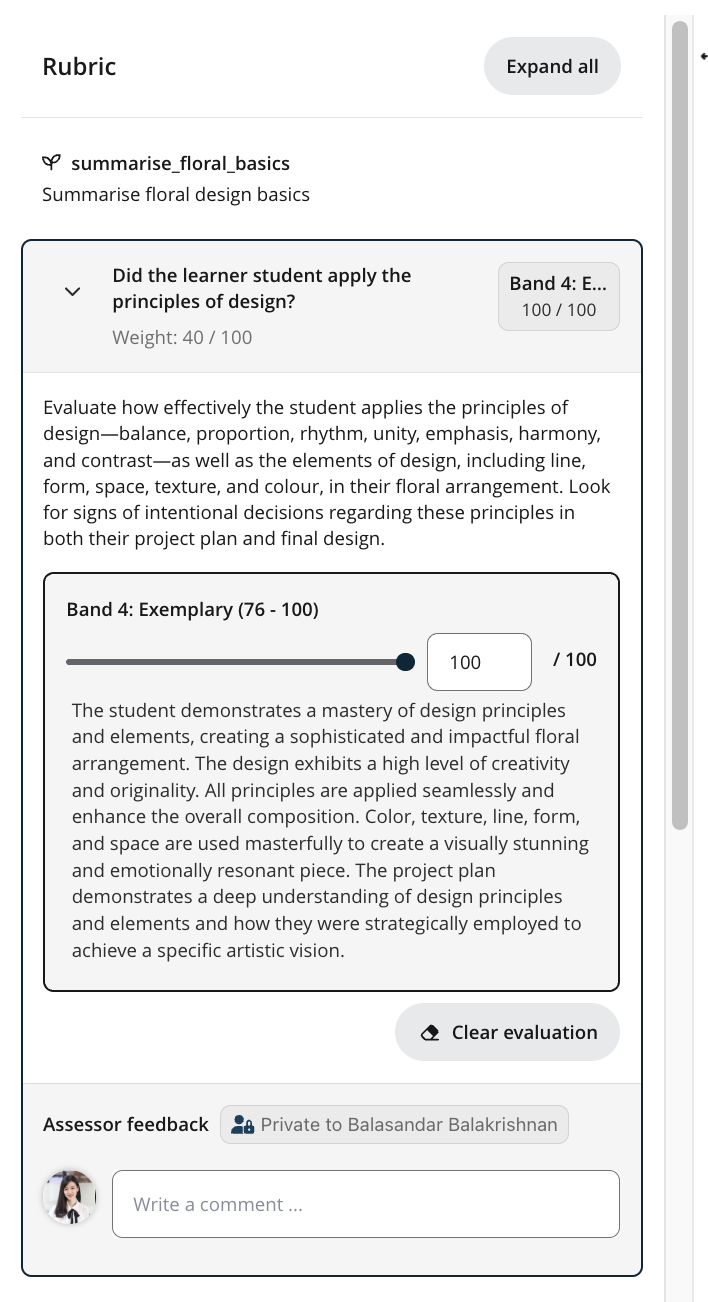 Rubric

Expand all

summarise_floral_basics
Summarise floral design basics

Did the learner student apply the principles of design?
Weight: 40 / 100

Band 4: E...
100 / 100

Evaluate how effectively the student applies the principles of design—balance, proportion, rhythm, unity, emphasis, harmony, and contrast—as well as the elements of design, including line, form, space, texture, and colour, in their floral arrangement. Look for signs of intentional decisions regarding these principles in both their project plan and final design.

Band 4: Exemplary (76 - 100)

100 / 100

The student demonstrates a mastery of design principles and elements, creating a sophisticated and impactful floral arrangement. The design exhibits a high level of creativity and originality. All principles are applied seamlessly and enhance the overall composition. Color, texture, line, form, and space are used masterfully to create a visually stunning and emotionally resonant piece. The project plan demonstrates a deep understanding of design principles and elements and how they were strategically employed to achieve a specific artistic vision.

Clear evaluation

Assessor feedback
Private to Balasandar Balakrishnan

Write a comment ...